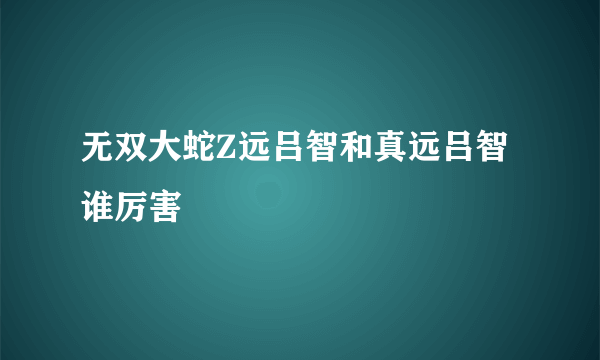 无双大蛇Z远吕智和真远吕智谁厉害